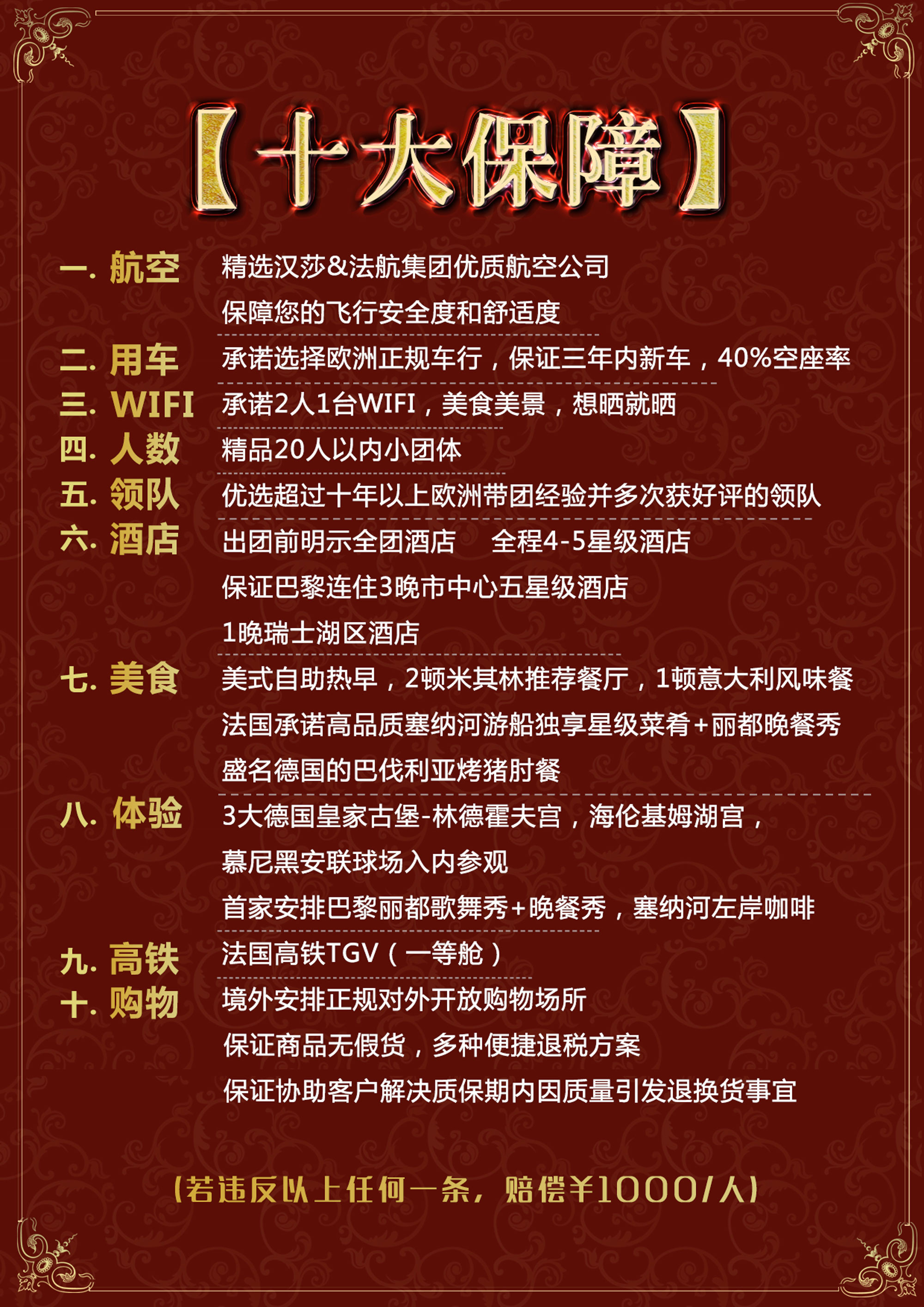 【十大保障】

一. 航空　精选汉莎&法航集团优质航空公司
保障您的飞行安全度和舒适度

二. 用车　承诺选择欧洲正规车行，保证三年内新车，40%空座率

三. WIFI　承诺2人1台WIFI，美食美景，想晒就晒

四. 人数　精品20人以内小团体

五. 领队　优选超过十年以上欧洲带团经验并多次获好评的领队

六. 酒店　出团前明示全团酒店　全程4-5星级酒店
保证巴黎连住3晚市中心五星级酒店
1晚瑞士湖区酒店

七. 美食　美式自助热早，2顿米其林推荐餐厅，1顿意大利风味餐
法国承诺高品质塞纳河游船独享星级菜肴+丽都晚餐秀
盛名德国的巴伐利亚烤猪肘餐

八. 体验　3大德国皇家古堡-林德霍夫宫，海伦基姆湖宫，
慕尼黑安联球场入内参观
首家安排巴黎丽都歌舞秀+晚餐秀，塞纳河左岸咖啡

九. 高铁　法国高铁TGV（一等舱）

十. 购物　境外安排正规对外开放购物场所
保证商品无假货，多种便捷退税方案
保证协助客户解决质保期内因质量引发退换货事宜

(若违反以上任何一条，赔偿¥1000/人)